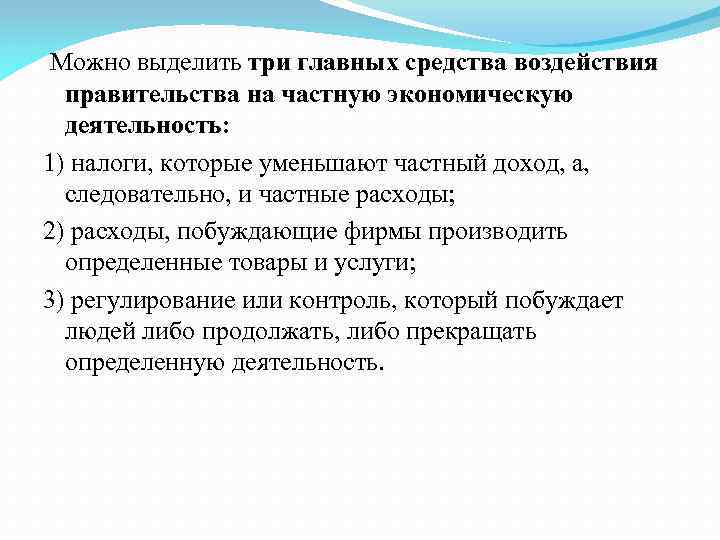 Можно выделить три главных средства воздействия правительства на частную экономическую деятельность:

1) налоги, которые уменьшают частный доход, а, следовательно, и частные расходы;

2) расходы, побуждающие фирмы производить определенные товары и услуги;

3) регулирование или контроль, который побуждает людей либо продолжать, либо прекращать определенную деятельность.